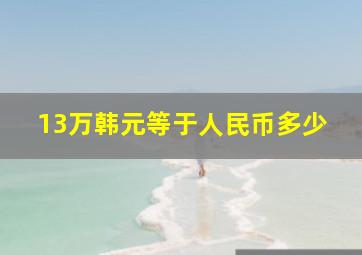 13万韩元等于人民币多少